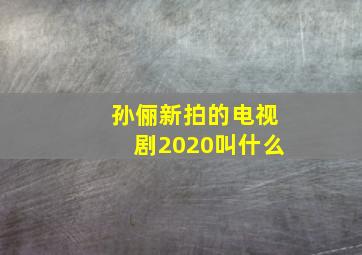 孙俪新拍的电视剧2020叫什么